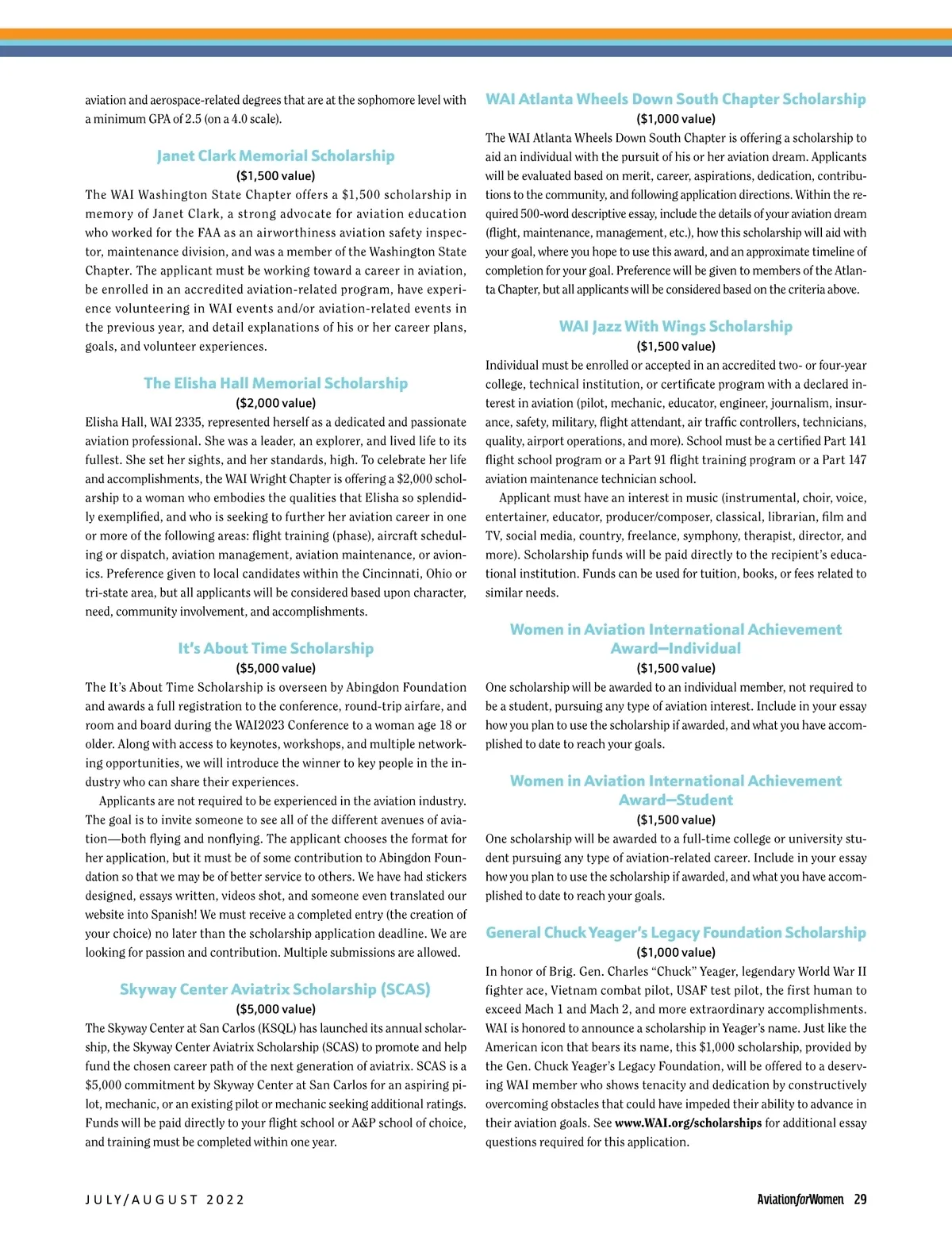 aviation and aerospace-related degrees that are at the sophomore level with a minimum GPA of 2.5 (on a 4.0 scale).

Janet Clark Memorial Scholarship
($1,500 value)
The WAI Washington State Chapter offers a $1,500 scholarship in memory of Janet Clark, a strong advocate for aviation education who worked for the FAA as an airworthiness aviation safety inspector, maintenance division, and was a member of the Washington State Chapter. The applicant must be working toward a career in aviation, be enrolled in an accredited aviation-related program, have experience volunteering in WAI events and/or aviation-related events in the previous year, and detail explanations of his or her career plans, goals, and volunteer experiences.

The Elisha Hall Memorial Scholarship
($2,000 value)
Elisha Hall, WAI 2335, represented herself as a dedicated and passionate aviation professional. She was a leader, an explorer, and lived life to its fullest. She set her sights, and her standards, high. To celebrate her life and accomplishments, the WAI Wright Chapter is offering a $2,000 scholarship to a woman who embodies the qualities that Elisha so splendidly exemplified, and who is seeking to further her aviation career in one or more of the following areas: flight training (phase), aircraft scheduling or dispatch, aviation management, aviation maintenance, or avionics. Preference given to local candidates within the Cincinnati, Ohio or tri-state area, but all applicants will be considered based upon character, need, community involvement, and accomplishments.

It's About Time Scholarship
($5,000 value)
The It's About Time Scholarship is overseen by Abingdon Foundation and awards a full registration to the conference, round-trip airfare, and room and board during the WAI2023 Conference to a woman age 18 or older. Along with access to keynotes, workshops, and multiple networking opportunities, we will introduce the winner to key people in the industry who can share their experiences.

Applicants are not required to be experienced in the aviation industry. The goal is to invite someone to see all of the different avenues of aviation—both flying and nonflying. The applicant chooses the format for her application, but it must be of some contribution to Abingdon Foundation so that we may be of better service to others. We have had stickers designed, essays written, videos shot, and someone even translated our website into Spanish! We must receive a completed entry (the creation of your choice) no later than the scholarship application deadline. We are looking for passion and contribution. Multiple submissions are allowed.

Skyway Center Aviatrix Scholarship (SCAS)
($5,000 value)
The Skyway Center at San Carlos (KSQL) has launched its annual scholarship, the Skyway Center Aviatrix Scholarship (SCAS) to promote and help fund the chosen career path of the next generation of aviatrix. SCAS is a $5,000 commitment by Skyway Center at San Carlos for an aspiring pilot, mechanic, or an existing pilot or mechanic seeking additional ratings. Funds will be paid directly to your flight school or A&P school of choice, and training must be completed within one year.

WAI Atlanta Wheels Down South Chapter Scholarship
($1,000 value)
The WAI Atlanta Wheels Down South Chapter is offering a scholarship to aid an individual with the pursuit of his or her aviation dream. Applicants will be evaluated based on merit, career, aspirations, dedication, contributions to the community, and following application directions. Within the required 500-word descriptive essay, include the details of your aviation dream (flight, maintenance, management, etc.), how this scholarship will aid with your goal, where you hope to use this award, and an approximate timeline of completion for your goal. Preference will be given to members of the Atlanta Chapter, but all applicants will be considered based on the criteria above.

WAI Jazz With Wings Scholarship
($1,500 value)
Individual must be enrolled or accepted in an accredited two- or four-year college, technical institution, or certificate program with a declared interest in aviation (pilot, mechanic, educator, engineer, journalism, insurance, safety, military, flight attendant, air traffic controllers, technicians, quality, airport operations, and more). School must be a certified Part 141 flight school program or a Part 91 flight training program or a Part 147 aviation maintenance technician school.

Applicant must have an interest in music (instrumental, choir, voice, entertainer, educator, producer/composer, classical, librarian, film and TV, social media, country, freelance, symphony, therapist, director, and more). Scholarship funds will be paid directly to the recipient's educational institution. Funds can be used for tuition, books, or fees related to similar needs.

Women in Aviation International Achievement Award—Individual
($1,500 value)
One scholarship will be awarded to an individual member, not required to be a student, pursuing any type of aviation interest. Include in your essay how you plan to use the scholarship if awarded, and what you have accomplished to date to reach your goals.

Women in Aviation International Achievement Award—Student
($1,500 value)
One scholarship will be awarded to a full-time college or university student pursuing any type of aviation-related career. Include in your essay how you plan to use the scholarship if awarded, and what you have accomplished to date to reach your goals.

General Chuck Yeager's Legacy Foundation Scholarship
($1,000 value)
In honor of Brig. Gen. Charles "Chuck" Yeager, legendary World War II fighter ace, Vietnam combat pilot, USAF test pilot, the first human to exceed Mach 1 and Mach 2, and more extraordinary accomplishments. WAI is honored to announce a scholarship in Yeager's name. Just like the American icon that bears its name, this $1,000 scholarship, provided by the Gen. Chuck Yeager's Legacy Foundation, will be offered to a deserving WAI member who shows tenacity and dedication by constructively overcoming obstacles that could have impeded their ability to advance in their aviation goals. See www.WAI.org/scholarships for additional essay questions required for this application.

JULY/AUGUST 2022

AviationforWomen 29